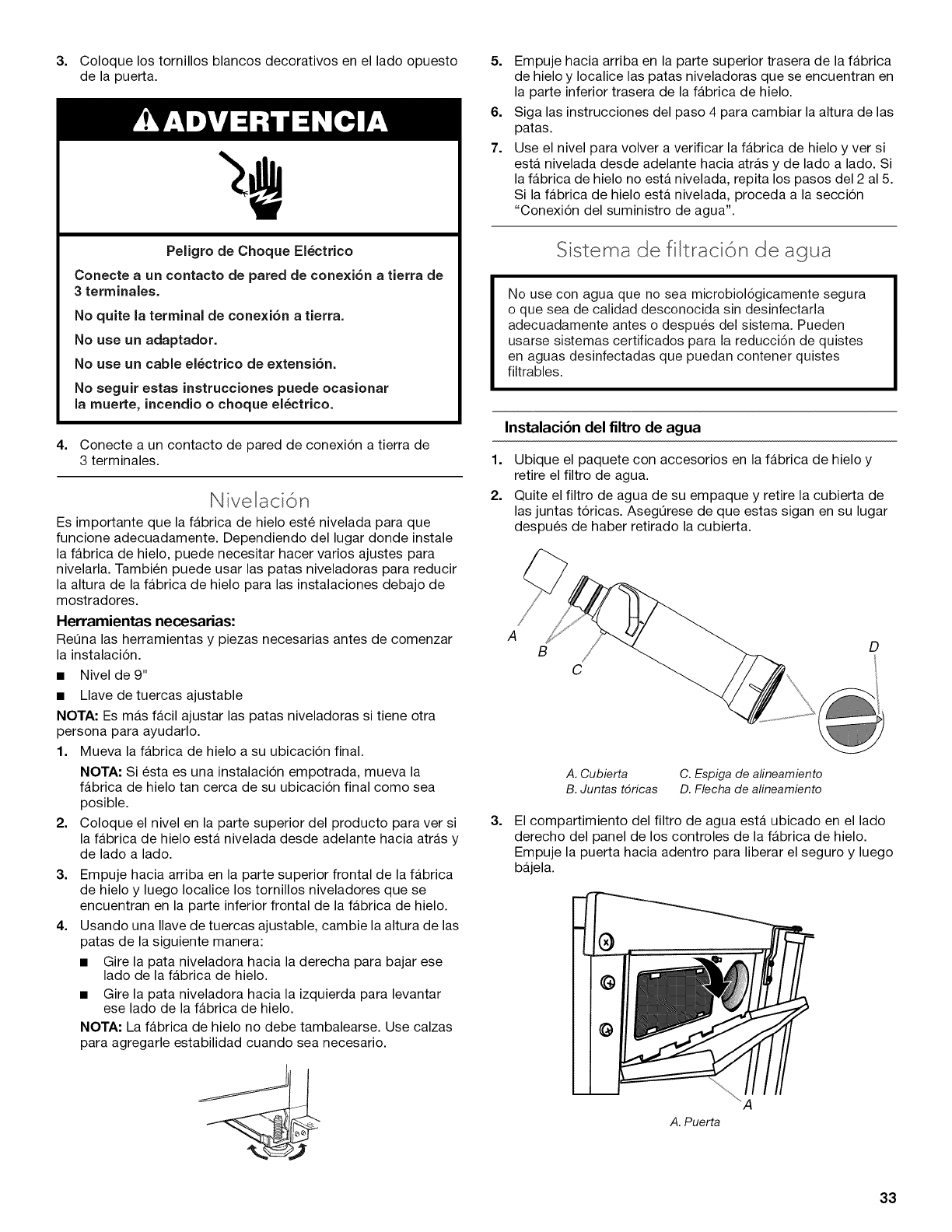 3. Coloque los tornillos blancos decorativos en el lado opuesto de la puerta.

ADVERTENCIA

Peligro de Choque Eléctrico

Conecte a un contacto de pared de conexión a tierra de 3 terminales.

No quite la terminal de conexión a tierra.

No use un adaptador.

No use un cable eléctrico de extensión.

No seguir estas instrucciones puede ocasionar la muerte, incendio o choque eléctrico.

4. Conecte a un contacto de pared de conexión a tierra de 3 terminales.

Nivelación

Es importante que la fábrica de hielo esté nivelada para que funcione adecuadamente. Dependiendo del lugar donde instale la fábrica de hielo, puede necesitar hacer varios ajustes para nivelarla. También puede usar las patas niveladoras para reducir la altura de la fábrica de hielo para las instalaciones debajo de mostradores.

Herramientas necesarias:

Reúna las herramientas y piezas necesarias antes de comenzar la instalación.

■ Nivel de 9"

■ Llave de tuercas ajustable

NOTA: Es más fácil ajustar las patas niveladoras si tiene otra persona para ayudarlo.

1. Mueva la fábrica de hielo a su ubicación final.

NOTA: Si ésta es una instalación empotrada, mueva la fábrica de hielo tan cerca de su ubicación final como sea posible.

2. Coloque el nivel en la parte superior del producto para ver si la fábrica de hielo está nivelada desde adelante hacia atrás y de lado a lado.

3. Empuje hacia arriba en la parte superior frontal de la fábrica de hielo y luego localice los tornillos niveladores que se encuentran en la parte inferior frontal de la fábrica de hielo.

4. Usando una llave de tuercas ajustable, cambie la altura de las patas de la siguiente manera:

■ Gire la pata niveladora hacia la derecha para bajar ese lado de la fábrica de hielo.

■ Gire la pata niveladora hacia la izquierda para levantar ese lado de la fábrica de hielo.

NOTA: La fábrica de hielo no debe tambalearse. Use calzas para agregarle estabilidad cuando sea necesario.

5. Empuje hacia arriba en la parte superior trasera de la fábrica de hielo y localice las patas niveladoras que se encuentran en la parte inferior trasera de la fábrica de hielo.

6. Siga las instrucciones del paso 4 para cambiar la altura de las patas.

7. Use el nivel para volver a verificar la fábrica de hielo y ver si está nivelada desde adelante hacia atrás y de lado a lado. Si la fábrica de hielo no está nivelada, repita los pasos del 2 al 5. Si la fábrica de hielo está nivelada, proceda a la sección "Conexión del suministro de agua".

Sistema de filtración de agua

No use con agua que no sea microbiológicamente segura o que sea de calidad desconocida sin desinfectarla adecuadamente antes o después del sistema. Pueden usarse sistemas certificados para la reducción de quistes en aguas desinfectadas que puedan contener quistes filtrables.

Instalación del filtro de agua

1. Ubique el paquete con accesorios en la fábrica de hielo y retire el filtro de agua.

2. Quite el filtro de agua de su empaque y retire la cubierta de las juntas tóricas. Asegúrese de que estas sigan en su lugar después de haber retirado la cubierta.

A
B
C
D

A. Cubierta
B. Juntas tóricas
C. Espiga de alineamiento
D. Flecha de alineamiento

3. El compartimiento del filtro de agua está ubicado en el lado derecho del panel de los controles de la fábrica de hielo. Empuje la puerta hacia adentro para liberar el seguro y luego bájela.

A

A. Puerta

33